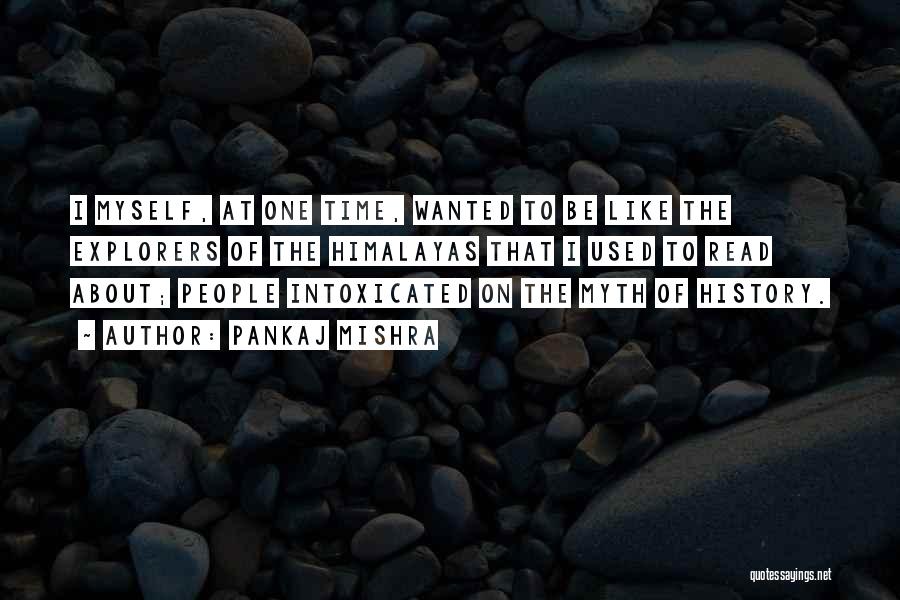 I MYSELF, AT ONE TIME, WANTED TO BE LIKE THE EXPLORERS OF THE HIMALAYAS THAT I USED TO READ ABOUT; PEOPLE INTOXICATED ON THE MYTH OF HISTORY.

~ AUTHOR: PANKAJ MISHRA

quotessayings.net